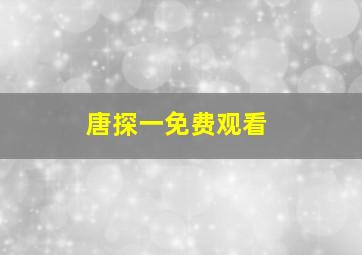 唐探一免费观看